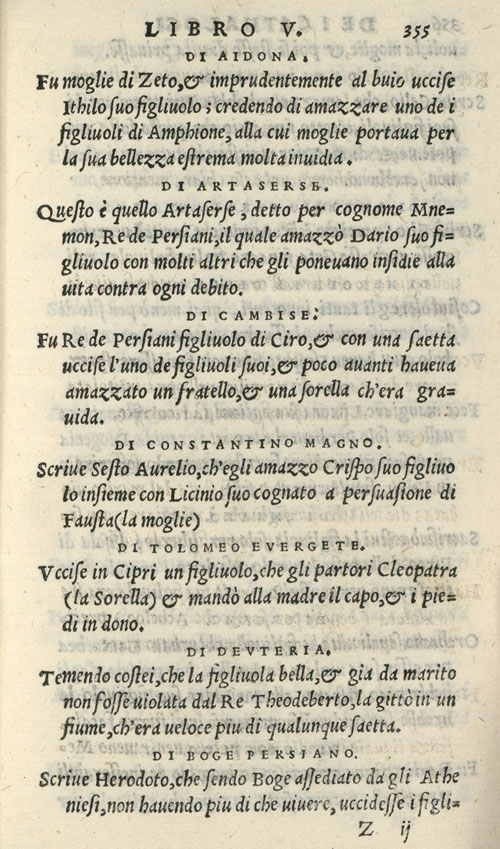 LIBRO V. 355

DI AIDONA.

Fu moglie di Zeto, & imprudentemente al buio uccise Ithilo suo figliuolo; credendo di amazzare uno de i figliuoli di Amphione, alla cui moglie portaua per la sua bellezza estrema molta inuidia.

DI ARTASERSE.

Questo è quello Artaserse, detto per cognome Mnemon, Re de Persiani, il quale amazzò Dario suo figliuolo con molti altri che gli poneuano insidie alla uita contra ogni debito.

DI CAMBISE.

Fu Re de Persiani figliuolo di Ciro, & con una saetta uccise l'uno de figliuoli suoi, & poco auanti haueua amazzato un fratello, & una sorella ch'era grauida.

DI CONSTANTINO MAGNO.

Scriue Sesto Aurelio, ch'egli amazzo Crispo suo figliuolo insieme con Licinio suo cognato a persuasione di Fausta (la moglie)

DI TOLOMEO EVERGETE.

Vccise in Cipri un figliuolo, che gli partori Cleopatra (la Sorella) & mandò alla madre il capo, & i piedi in dono.

DI DEVTERIA.

Temendo costei, che la figliuola bella, & gia da marito non fosse uiolata dal Re Theodeberto, la gittò in un fiume, ch'era ueloce piu di qualunque saetta.

DI BOGE PERSIANO.

Scriue Herodoto, che sendo Boge assediato da gli Atheniesi, non hauendo piu di che uiuere, uccidesse i figli=

Z ij